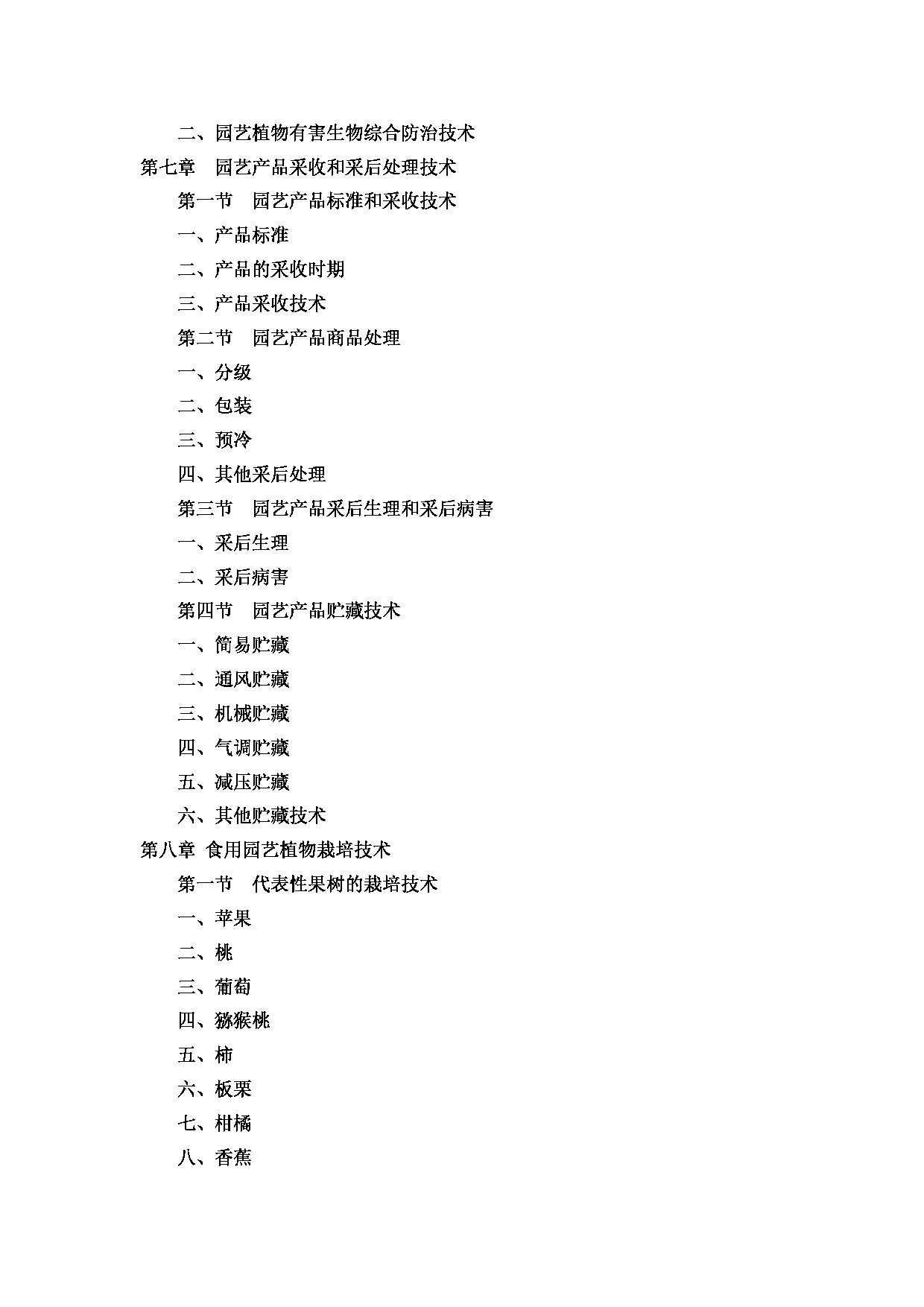 二、园艺植物有害生物综合防治技术
第七章　园艺产品采收和采后处理技术
第一节　园艺产品标准和采收技术
一、产品标准
二、产品的采收时期
三、产品采收技术
第二节　园艺产品商品处理
一、分级
二、包装
三、预冷
四、其他采后处理
第三节　园艺产品采后生理和采后病害
一、采后生理
二、采后病害
第四节　园艺产品贮藏技术
一、简易贮藏
二、通风贮藏
三、机械贮藏
四、气调贮藏
五、减压贮藏
六、其他贮藏技术
第八章 食用园艺植物栽培技术
第一节　代表性果树的栽培技术
一、苹果
二、桃
三、葡萄
四、猕猴桃
五、柿
六、板栗
七、柑橘
八、香蕉